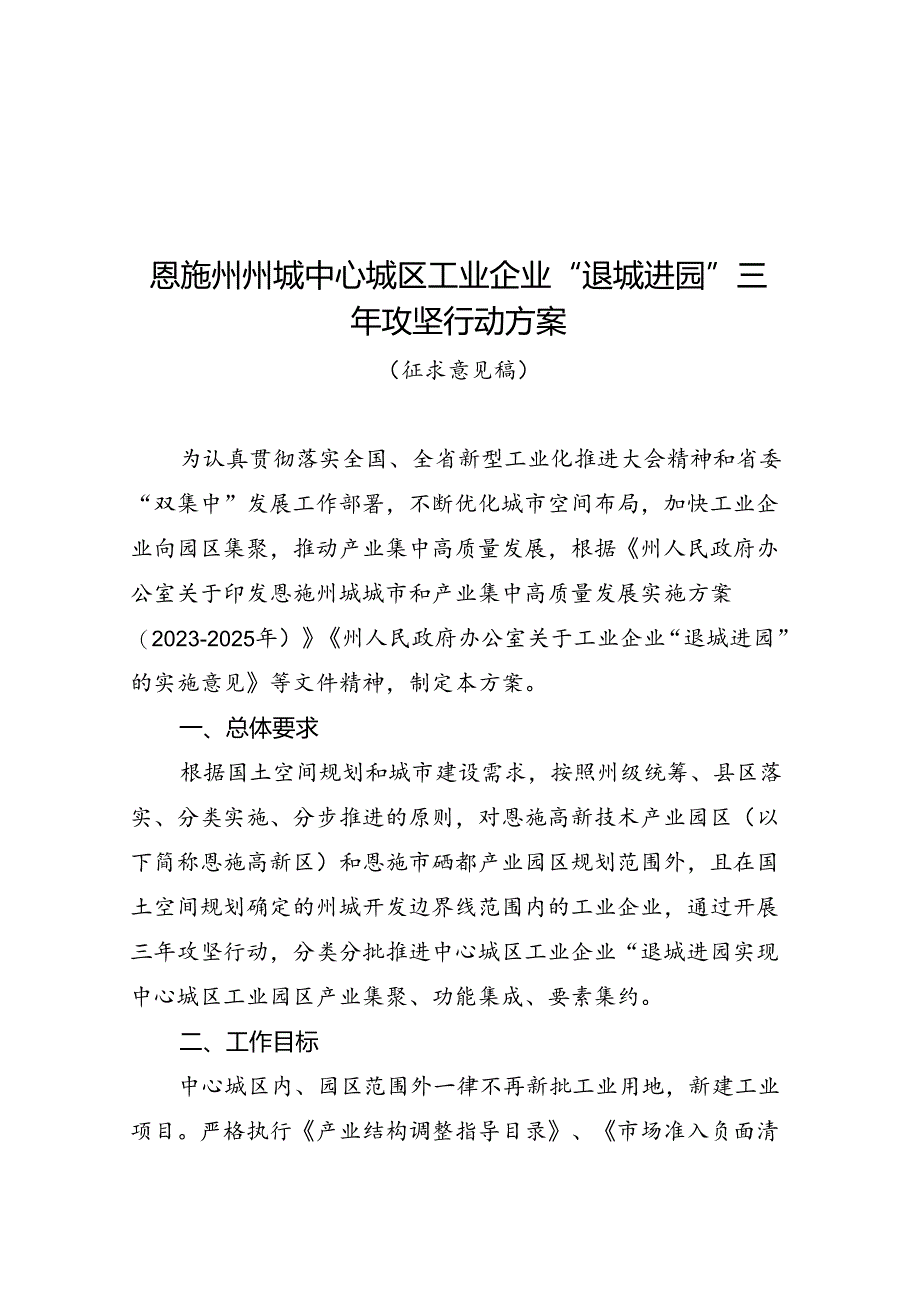 恩施州州城中心城区工业企业“退城进园”三年攻坚行动方案

（征求意见稿）

为认真贯彻落实全国、全省新型工业化推进大会精神和省委“双集中”发展工作部署，不断优化城市空间布局，加快工业企业向园区集聚，推动产业集中高质量发展，根据《州人民政府办公室关于印发恩施州城城市和产业集中高质量发展实施方案（2023-2025年）》《州人民政府办公室关于工业企业“退城进园”的实施意见》等文件精神，制定本方案。

一、总体要求

根据国土空间规划和城市建设需求，按照州级统筹、县区落实、分类实施、分步推进的原则，对恩施高新技术产业园区（以下简称恩施高新区）和恩施市硒都产业园区规划范围外，且在国土空间规划确定的州城开发边界线范围内的工业企业，通过开展三年攻坚行动，分类分批推进中心城区工业企业“退城进园实现中心城区工业园区产业集聚、功能集成、要素集约。

二、工作目标

中心城区内、园区范围外一律不再新批工业用地，新建工业项目。严格执行《产业结构调整指导目录》、《市场准入负面清